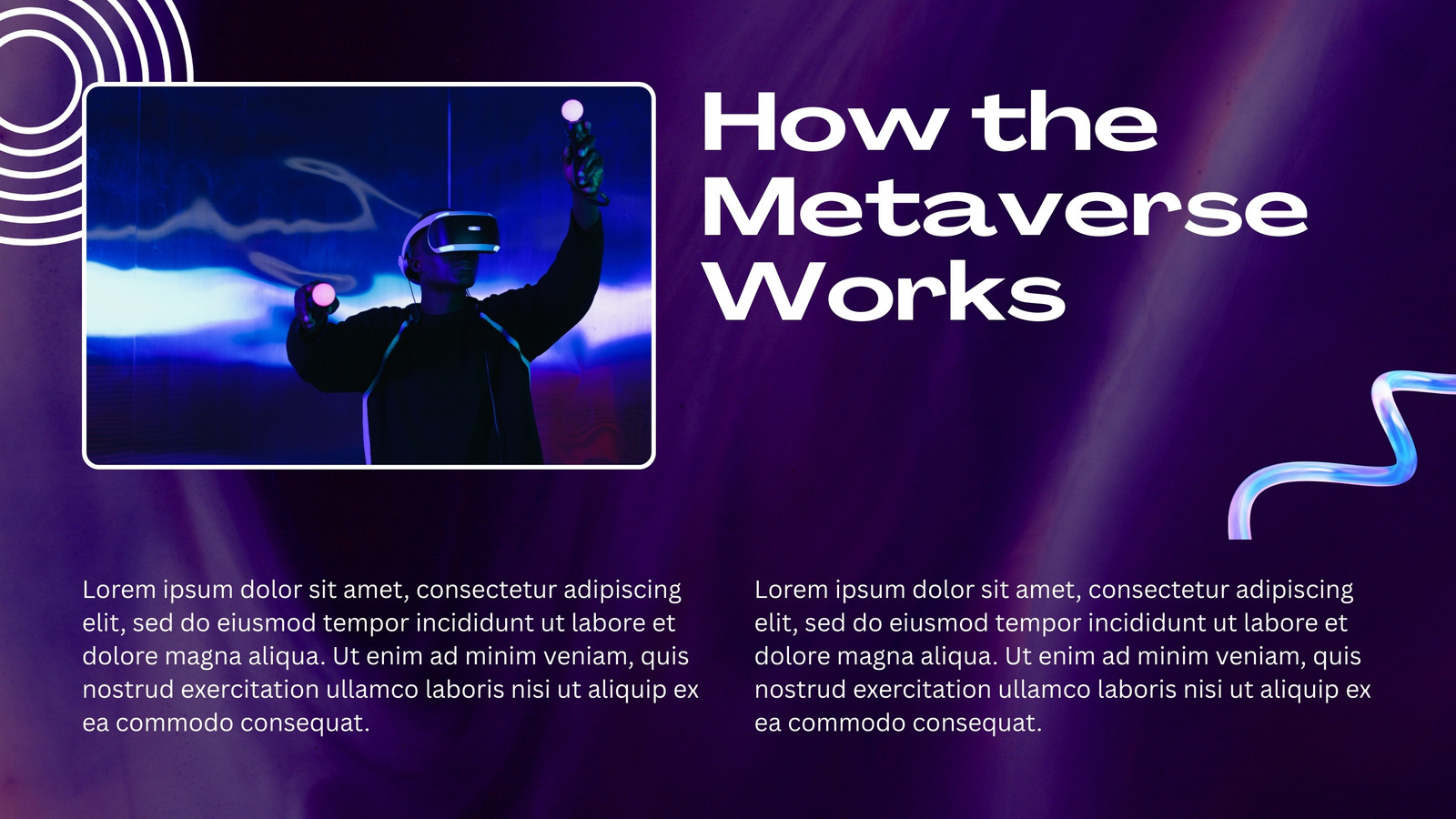 How the Metaverse Works

Lorem ipsum dolor sit amet, consectetur adipiscing elit, sed do eiusmod tempor incididunt ut labore et dolore magna aliqua. Ut enim ad minim veniam, quis nostrud exercitation ullamco laboris nisi ut aliquip ex ea commodo consequat.

Lorem ipsum dolor sit amet, consectetur adipiscing elit, sed do eiusmod tempor incididunt ut labore et dolore magna aliqua. Ut enim ad minim veniam, quis nostrud exercitation ullamco laboris nisi ut aliquip ex ea commodo consequat.